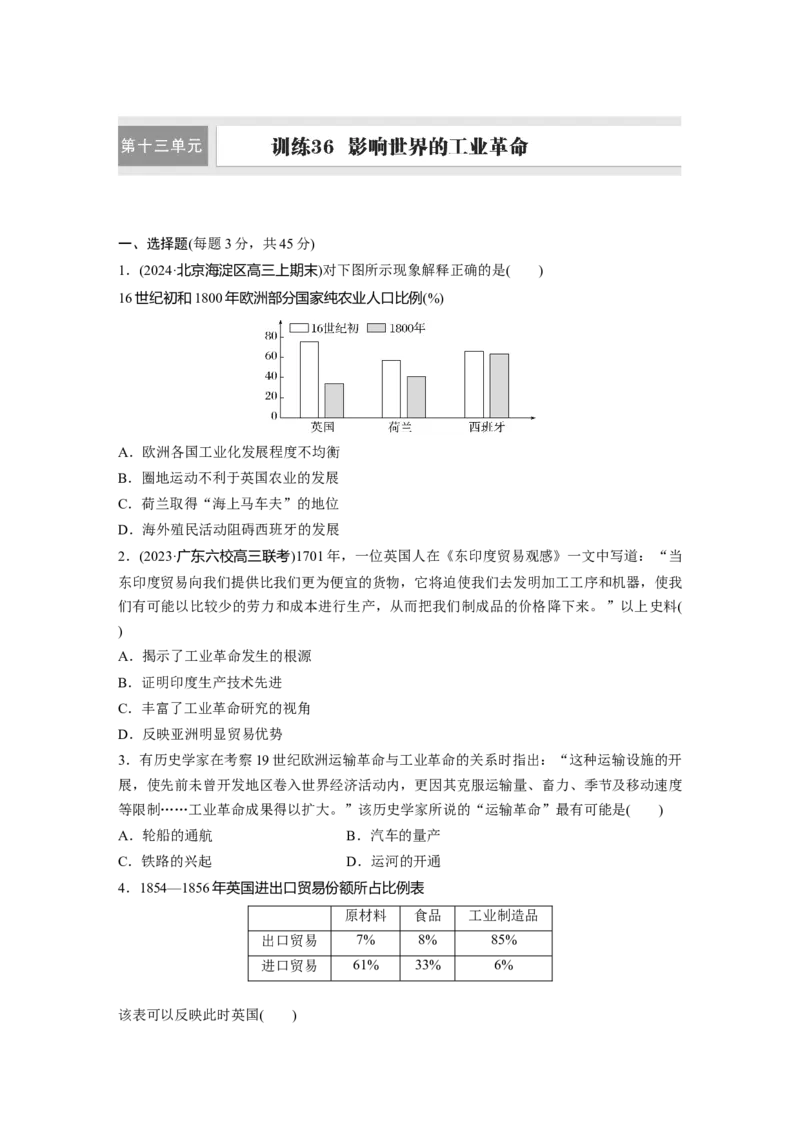 第十三单元 训练36 影响世界的工业革命

一、选择题(每题 3 分，共 45 分)

1．(2024·北京海淀区高三上期末)对下图所示现象解释正确的是(　　)

16 世纪初和 1800 年欧洲部分国家纯农业人口比例(%)

16世纪初 1800年

80
60
40
20
0

英国 荷兰 西班牙

A．欧洲各国工业化发展程度不均衡

B．圈地运动不利于英国农业的发展

C．荷兰取得“海上马车夫”的地位

D．海外殖民活动阻碍西班牙的发展

2．(2023·广东六校高三联考)1701 年，一位英国人在《东印度贸易观感》一文中写道：“当东印度贸易向我们提供比我们更为便宜的货物，它将迫使我们去发明加工工序和机器，使我们有可能以比较少的劳力和成本进行生产，从而把我们制成品的价格降下来。”以上史料(　　)

A．揭示了工业革命发生的根源

B．证明印度生产技术先进

C．丰富了工业革命研究的视角

D．反映亚洲明显贸易优势

3．有历史学家在考察 19 世纪欧洲运输革命与工业革命的关系时指出：“这种运输设施的开展，使先前未曾开发地区卷入世界经济活动内，更因其克服运输量、畜力、季节及移动速度等限制……工业革命成果得以扩大。”该历史学家所说的“运输革命”最有可能是(　　)

A．轮船的通航　　B．汽车的量产

C．铁路的兴起　　D．运河的开通

4．1854—1856 年英国进出口贸易份额所占比例表

| | 原材料 | 食品 | 工业制造品 |
|---|---|---|---|
| 出口贸易 | 7% | 8% | 85% |
| 进口贸易 | 61% | 33% | 6% |

该表可以反映此时英国(　　)